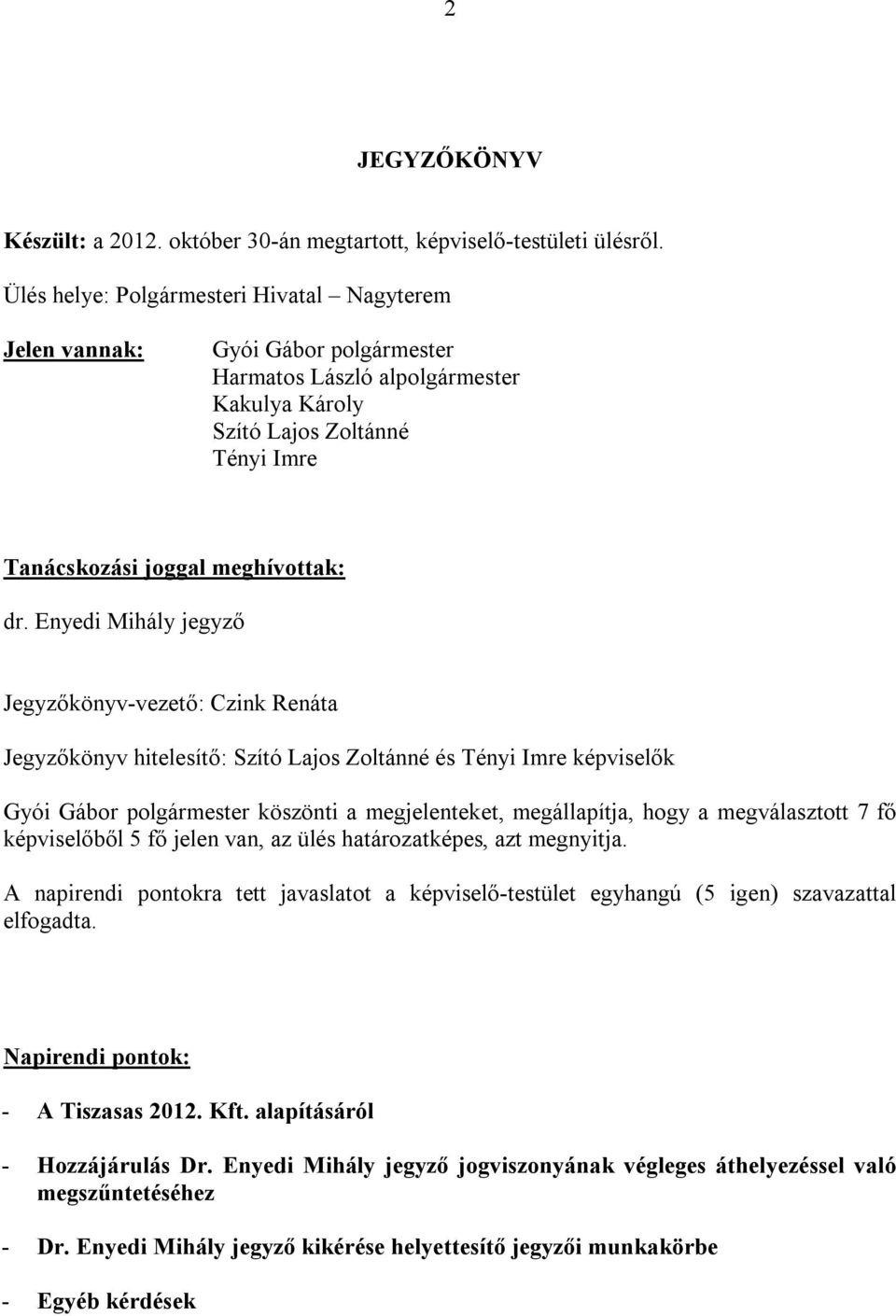 2

JEGYZŐKÖNYV

Készült: a 2012. október 30-án megtartott, képviselő-testületi ülésről.

Ülés helye: Polgármesteri Hivatal – Nagyterem

Jelen vannak:
Gyói Gábor polgármester
Harmatos László alpolgármester
Kakulya Károly
Szító Lajos Zoltánné
Tényi Imre

Tanácskozási joggal meghívottak:

dr. Enyedi Mihály jegyző

Jegyzőkönyv-vezető: Czink Renáta

Jegyzőkönyv hitelesítő: Szító Lajos Zoltánné és Tényi Imre képviselők

Gyói Gábor polgármester köszönti a megjelenteket, megállapítja, hogy a megválasztott 7 fő képviselőből 5 fő jelen van, az ülés határozatképes, azt megnyitja.

A napirendi pontokra tett javaslatot a képviselő-testület egyhangú (5 igen) szavazattal elfogadta.

Napirendi pontok:

- A Tiszasas 2012. Kft. alapításáról

- Hozzájárulás Dr. Enyedi Mihály jegyző jogviszonyának végleges áthelyezéssel való megszűntetéséhez

- Dr. Enyedi Mihály jegyző kikérése helyettesítő jegyzői munkakörbe

- Egyéb kérdések